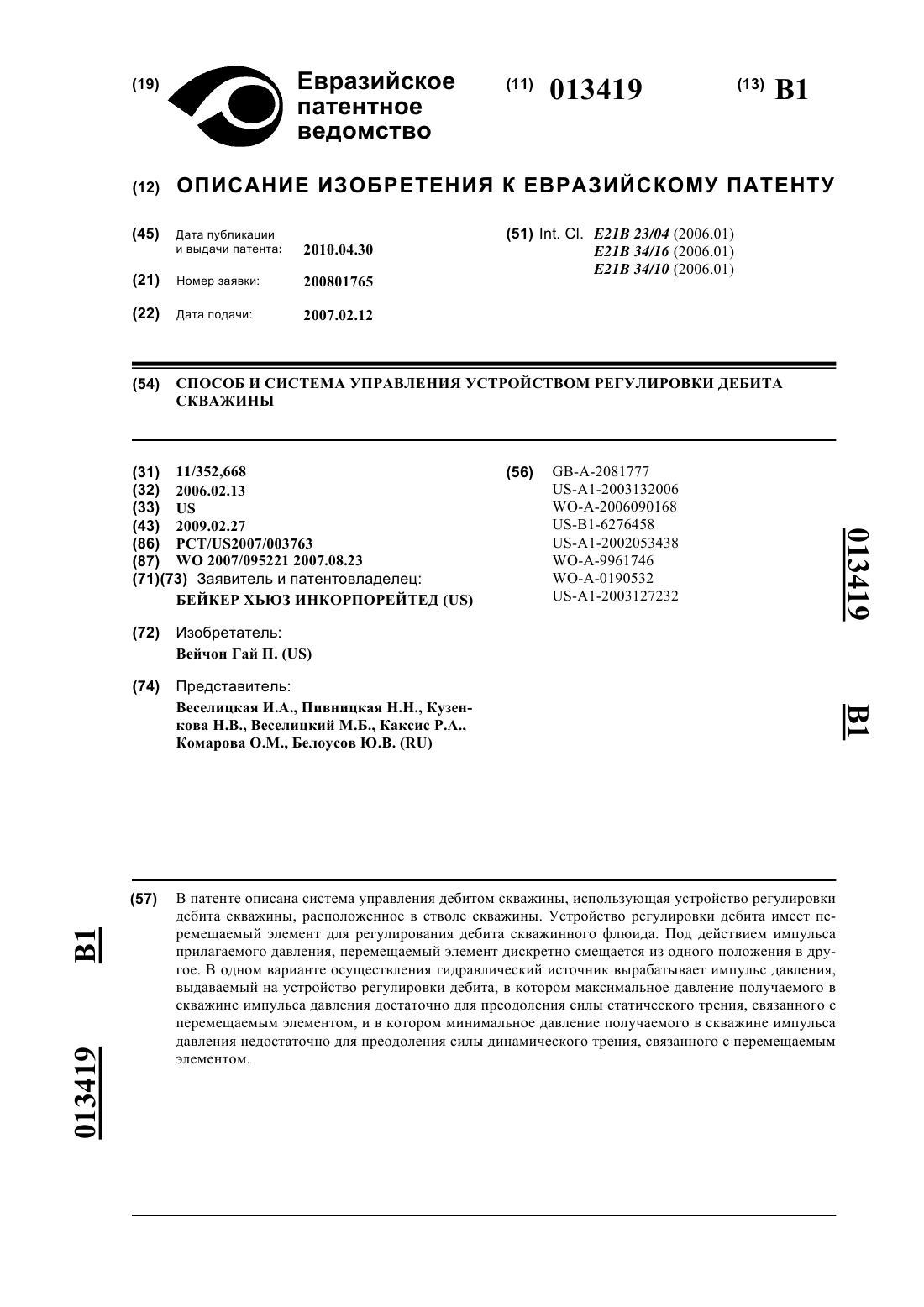 (19) Евразийское патентное ведомство

(11) 013419

(13) B1

(12) ОПИСАНИЕ ИЗОБРЕТЕНИЯ К ЕВРАЗИЙСКОМУ ПАТЕНТУ

(45) Дата публикации и выдачи патента: 2010.04.30

(21) Номер заявки: 200801765

(22) Дата подачи: 2007.02.12

(51) Int. Cl. E21B 23/04 (2006.01)
E21B 34/16 (2006.01)
E21B 34/10 (2006.01)

(54) СПОСОБ И СИСТЕМА УПРАВЛЕНИЯ УСТРОЙСТВОМ РЕГУЛИРОВКИ ДЕБИТА СКВАЖИНЫ

(31) 11/352,668
(32) 2006.02.13
(33) US
(43) 2009.02.27
(86) PCT/US2007/003763
(87) WO 2007/095221 2007.08.23
(71)(73) Заявитель и патентовладелец:
БЕЙКЕР ХЬЮЗ ИНКОРПОРЕЙТЕД (US)

(72) Изобретатель:
Вейчон Гай П. (US)

(74) Представитель:
Веселицкая И.А., Пивницкая Н.Н., Кузенкова Н.В., Веселицкий М.Б., Каксис Р.А., Комарова О.М., Белоусов Ю.В. (RU)

(56) GB-A-2081777
US-A1-2003132006
WO-A-2006090168
US-B1-6276458
US-A1-2002053438
WO-A-9961746
WO-A-0190532
US-A1-2003127232

013419

B1

(57) В патенте описана система управления дебитом скважины, использующая устройство регулировки дебита скважины, расположенное в стволе скважины. Устройство регулировки дебита имеет перемещаемый элемент для регулирования дебита скважинного флюида. Под действием импульса прилагаемого давления, перемещаемый элемент дискретно смещается из одного положения в другое. В одном варианте осуществления гидравлический источник вырабатывает импульс давления, выдаваемый на устройство регулировки дебита, в котором максимальное давление получаемого в скважине импульса давления достаточно для преодоления силы статического трения, связанного с перемещаемым элементом, и в котором минимальное давление получаемого в скважине импульса давления недостаточно для преодоления силы динамического трения, связанного с перемещаемым элементом.

B1

013419